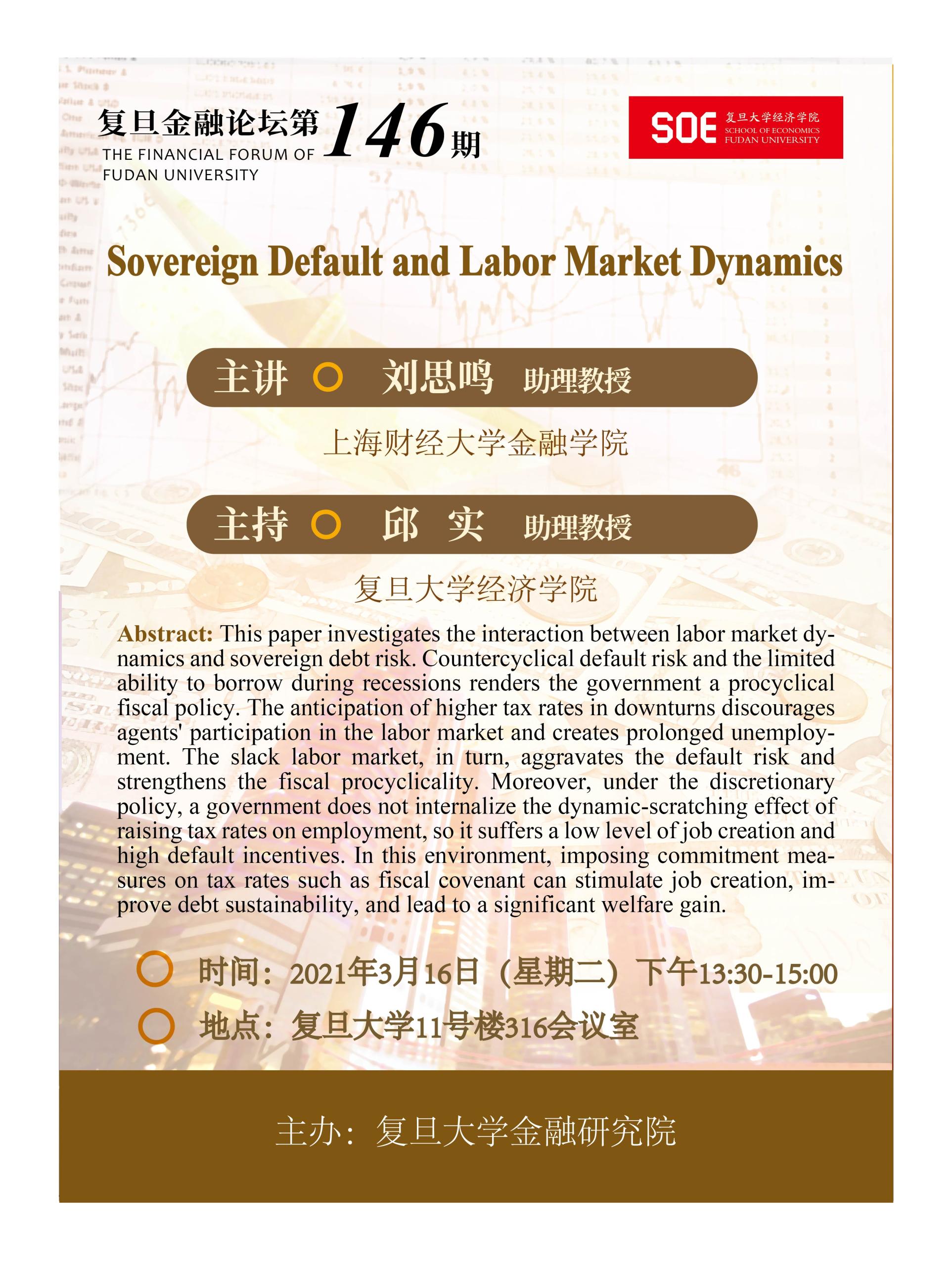 复旦金融论坛第146期
THE FINANCIAL FORUM OF FUDAN UNIVERSITY

SOE 复旦大学经济学院
SCHOOL OF ECONOMICS
FUDAN UNIVERSITY

Sovereign Default and Labor Market Dynamics

主讲 刘思鸣 助理教授

上海财经大学金融学院

主持 邱 实 助理教授

复旦大学经济学院

Abstract: This paper investigates the interaction between labor market dynamics and sovereign debt risk. Countercyclical default risk and the limited ability to borrow during recessions renders the government a procyclical fiscal policy. The anticipation of higher tax rates in downturns discourages agents' participation in the labor market and creates prolonged unemployment. The slack labor market, in turn, aggravates the default risk and strengthens the fiscal procyclicality. Moreover, under the discretionary policy, a government does not internalize the dynamic-scratching effect of raising tax rates on employment, so it suffers a low level of job creation and high default incentives. In this environment, imposing commitment measures on tax rates such as fiscal covenant can stimulate job creation, improve debt sustainability, and lead to a significant welfare gain.

时间：2021年3月16日（星期二）下午13:30-15:00

地点：复旦大学11号楼316会议室

主办：复旦大学金融研究院